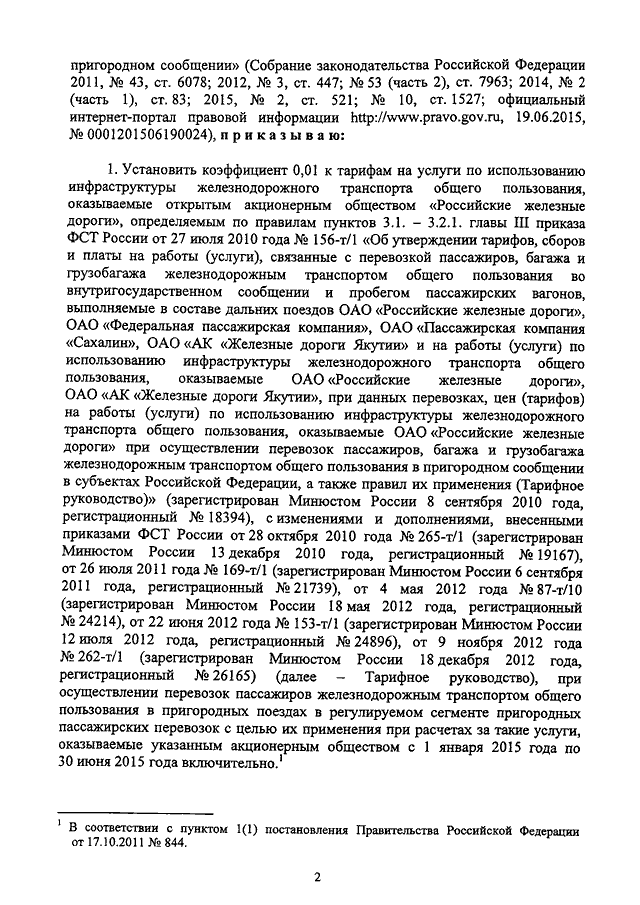 пригородном сообщении» (Собрание законодательства Российской Федерации 2011, № 43, ст. 6078; 2012, № 3, ст. 447; № 53 (часть 2), ст. 7963; 2014, № 2 (часть 1), ст. 83; 2015, № 2, ст. 521; № 10, ст. 1527; официальный интернет-портал правовой информации http://www.pravo.gov.ru, 19.06.2015, № 0001201506190024), п р и к а з ы в а ю:

1. Установить коэффициент 0,01 к тарифам на услуги по использованию инфраструктуры железнодорожного транспорта общего пользования, оказываемые открытым акционерным обществом «Российские железные дороги», определяемым по правилам пунктов 3.1. – 3.2.1. главы III приказа ФСТ России от 27 июля 2010 года № 156-т/1 «Об утверждении тарифов, сборов и платы на работы (услуги), связанные с перевозкой пассажиров, багажа и грузобагажа железнодорожным транспортом общего пользования во внутригосударственном сообщении и пробегом пассажирских вагонов, выполняемые в составе дальних поездов ОАО «Российские железные дороги», ОАО «Федеральная пассажирская компания», ОАО «Пассажирская компания «Сахалин», ОАО «АК «Железные дороги Якутии» и на работы (услуги) по использованию инфраструктуры железнодорожного транспорта общего пользования, оказываемые ОАО «Российские железные дороги», ОАО «АК «Железные дороги Якутии», при данных перевозках, цен (тарифов) на работы (услуги) по использованию инфраструктуры железнодорожного транспорта общего пользования, оказываемые ОАО «Российские железные дороги» при осуществлении перевозок пассажиров, багажа и грузобагажа железнодорожным транспортом общего пользования в пригородном сообщении в субъектах Российской Федерации, а также правил их применения (Тарифное руководство)» (зарегистрирован Минюстом России 8 сентября 2010 года, регистрационный № 18394), с изменениями и дополнениями, внесенными приказами ФСТ России от 28 октября 2010 года № 265-т/1 (зарегистрирован Минюстом России 13 декабря 2010 года, регистрационный № 19167), от 26 июля 2011 года № 169-т/1 (зарегистрирован Минюстом России 6 сентября 2011 года, регистрационный № 21739), от 4 мая 2012 года № 87-т/10 (зарегистрирован Минюстом России 18 мая 2012 года, регистрационный № 24214), от 22 июня 2012 года № 153-т/1 (зарегистрирован Минюстом России 12 июля 2012 года, регистрационный № 24896), от 9 ноября 2012 года № 262-т/1 (зарегистрирован Минюстом России 18 декабря 2012 года, регистрационный № 26165) (далее – Тарифное руководство), при осуществлении перевозок пассажиров железнодорожным транспортом общего пользования в пригородных поездах в регулируемом сегменте пригородных пассажирских перевозок с целью их применения при расчетах за такие услуги, оказываемые указанным акционерным обществом с 1 января 2015 года по 30 июня 2015 года включительно.$^1$

$^1$ В соответствии с пунктом 1(1) постановления Правительства Российской Федерации от 17.10.2011 № 844.

2